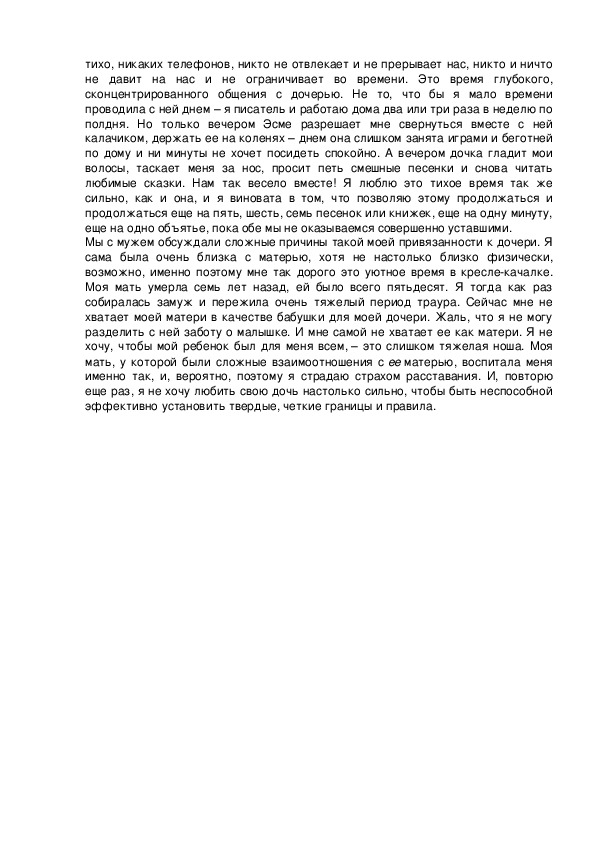 тихо, никаких телефонов, никто не отвлекает и не прерывает нас, никто и ничто не давит на нас и не ограничивает во времени. Это время глубокого, сконцентрированного общения с дочерью. Не то, что бы я мало времени проводила с ней днем – я писатель и работаю дома два или три раза в неделю по полдня. Но только вечером Эсме разрешает мне свернуться вместе с ней калачиком, держать ее на коленях – днем она слишком занята играми и беготней по дому и ни минуты не хочет посидеть спокойно. А вечером дочка гладит мои волосы, таскает меня за нос, просит петь смешные песенки и снова читать любимые сказки. Нам так весело вместе! Я люблю это тихое время так же сильно, как и она, и я виновата в том, что позволяю этому продолжаться и продолжаться еще на пять, шесть, семь песенок или книжек, еще на одну минуту, еще на одно объятье, пока обе мы не оказываемся совершенно уставшими.
Мы с мужем обсуждали сложные причины такой моей привязанности к дочери. Я сама была очень близка с матерью, хотя не настолько близко физически, возможно, именно поэтому мне так дорого это уютное время в кресле-качалке. Моя мать умерла семь лет назад, ей было всего пятьдесят. Я тогда как раз собиралась замуж и пережила очень тяжелый период траура. Сейчас мне не хватает моей матери в качестве бабушки для моей дочери. Жаль, что я не могу разделить с ней заботу о малышке. И мне самой не хватает ее как матери. Я не хочу, чтобы мой ребенок был для меня всем, – это слишком тяжелая ноша. Моя мать, у которой были сложные взаимоотношения с ее матерью, воспитала меня именно так, и, вероятно, поэтому я страдаю страхом расставания. И, повторю еще раз, я не хочу любить свою дочь настолько сильно, чтобы быть неспособной эффективно установить твердые, четкие границы и правила.